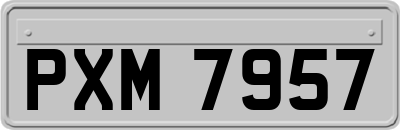 PXM 7957